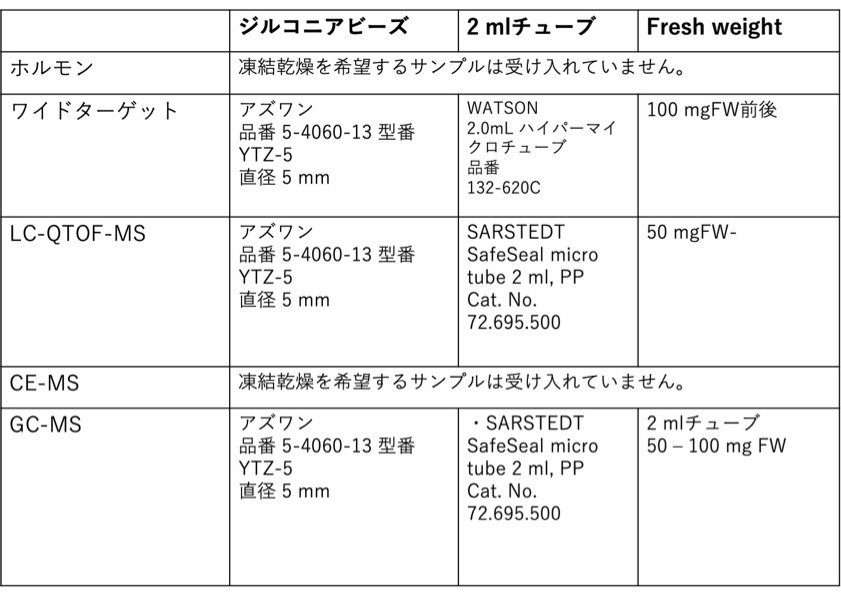 |  | ジルコニアビーズ | 2 mlチューブ | Fresh weight |
|---|---|---|---|
| ホルモン | 凍結乾燥を希望するサンプルは受け入れていません。 | | |
| ワイドターゲット | アズワン 品番 5-4060-13 型番 YTZ-5 直径 5 mm | WATSON 2.0mL ハイパーマイクロチューブ 品番 132-620C | 100 mgFW前後 |
| LC-QTOF-MS | アズワン 品番 5-4060-13 型番 YTZ-5 直径 5 mm | SARSTEDT SafeSeal micro tube 2 ml, PP Cat. No. 72.695.500 | 50 mgFW- |
| CE-MS | 凍結乾燥を希望するサンプルは受け入れていません。 | | |
| GC-MS | アズワン 品番 5-4060-13 型番 YTZ-5 直径 5 mm | ・SARSTEDT SafeSeal micro tube 2 ml, PP Cat. No. 72.695.500 | 2 mlチューブ 50 – 100 mg FW |